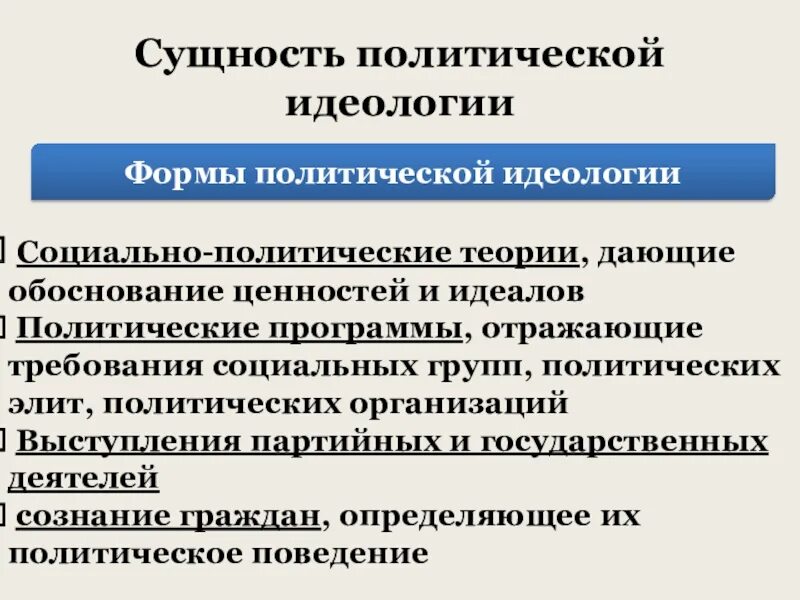 Сущность политической идеологии

Формы политической идеологии

Социально-политические теории, дающие обоснование ценностей и идеалов

Политические программы, отражающие требования социальных групп, политических элит, политических организаций

Выступления партийных и государственных деятелей

сознание граждан, определяющее их политическое поведение